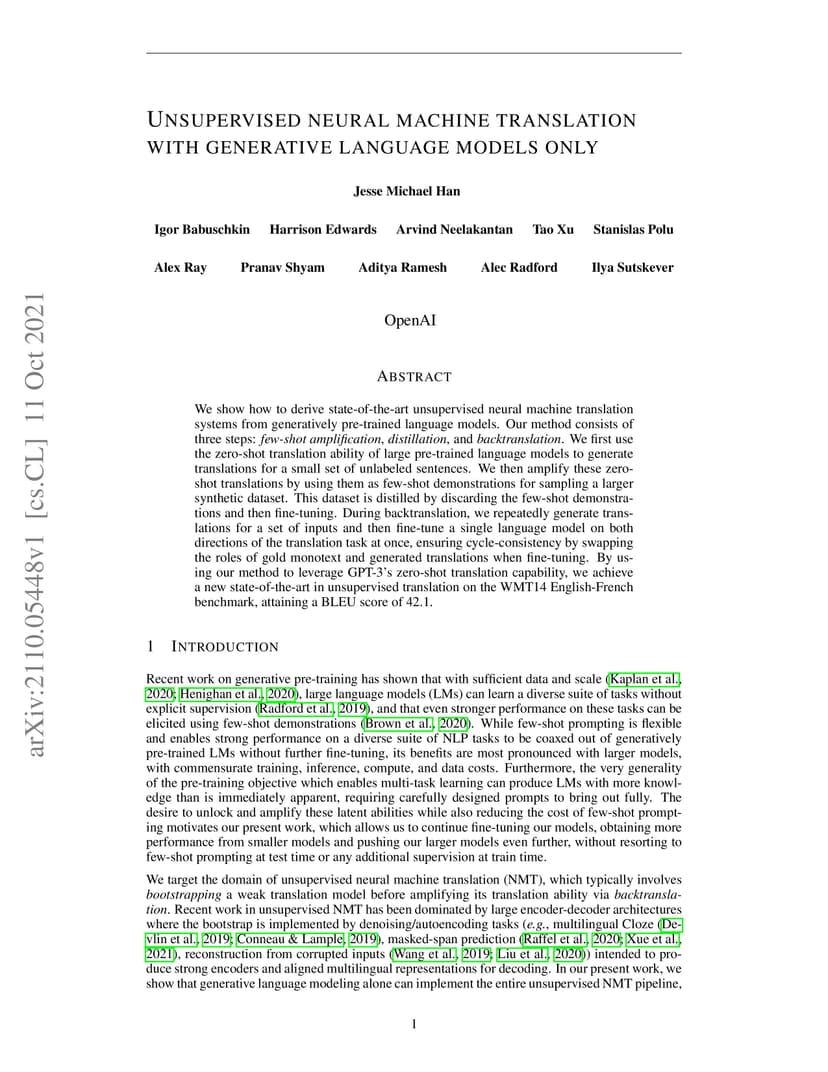 arXiv:2110.05448v1 [cs.CL] 11 Oct 2021

UNSUPERVISED NEURAL MACHINE TRANSLATION WITH GENERATIVE LANGUAGE MODELS ONLY

Jesse Michael Han

Igor Babuschkin Harrison Edwards Arvind Neelakantan Tao Xu Stanislas Polu

Alex Ray Pranav Shyam Aditya Ramesh Alec Radford Ilya Sutskever

OpenAI

ABSTRACT

We show how to derive state-of-the-art unsupervised neural machine translation systems from generatively pre-trained language models. Our method consists of three steps: few-shot amplification, distillation, and backtranslation. We first use the zero-shot translation ability of large pre-trained language models to generate translations for a small set of unlabeled sentences. We then amplify these zero-shot translations by using them as few-shot demonstrations for sampling a larger synthetic dataset. This dataset is distilled by discarding the few-shot demonstrations and then fine-tuning. During backtranslation, we repeatedly generate translations for a set of inputs and then fine-tune a single language model on both directions of the translation task at once, ensuring cycle-consistency by swapping the roles of gold monotext and generated translations when fine-tuning. By using our method to leverage GPT-3's zero-shot translation capability, we achieve a new state-of-the-art in unsupervised translation on the WMT14 English-French benchmark, attaining a BLEU score of 42.1.

1 INTRODUCTION

Recent work on generative pre-training has shown that with sufficient data and scale (Kaplan et al., 2020; Henighan et al., 2020), large language models (LMs) can learn a diverse suite of tasks without explicit supervision (Radford et al., 2019), and that even stronger performance on these tasks can be elicited using few-shot demonstrations (Brown et al., 2020). While few-shot prompting is flexible and enables strong performance on a diverse suite of NLP tasks to be coaxed out of generatively pre-trained LMs without further fine-tuning, its benefits are most pronounced with larger models, with commensurate training, inference, compute, and data costs. Furthermore, the very generality of the pre-training objective which enables multi-task learning can produce LMs with more knowledge than is immediately apparent, requiring carefully designed prompts to bring out fully. The desire to unlock and amplify these latent abilities while also reducing the cost of few-shot prompting motivates our present work, which allows us to continue fine-tuning our models, obtaining more performance from smaller models and pushing our larger models even further, without resorting to few-shot prompting at test time or any additional supervision at train time.

We target the domain of unsupervised neural machine translation (NMT), which typically involves bootstrapping a weak translation model before amplifying its translation ability via backtranslation. Recent work in unsupervised NMT has been dominated by large encoder-decoder architectures where the bootstrap is implemented by denoising/autoencoding tasks (e.g., multilingual Cloze (Devlin et al., 2019; Conneau & Lample, 2019), masked-span prediction (Raffel et al., 2020; Xue et al., 2021), reconstruction from corrupted inputs (Wang et al., 2019; Liu et al., 2020)) intended to produce strong encoders and aligned multilingual representations for decoding. In our present work, we show that generative language modeling alone can implement the entire unsupervised NMT pipeline,

1